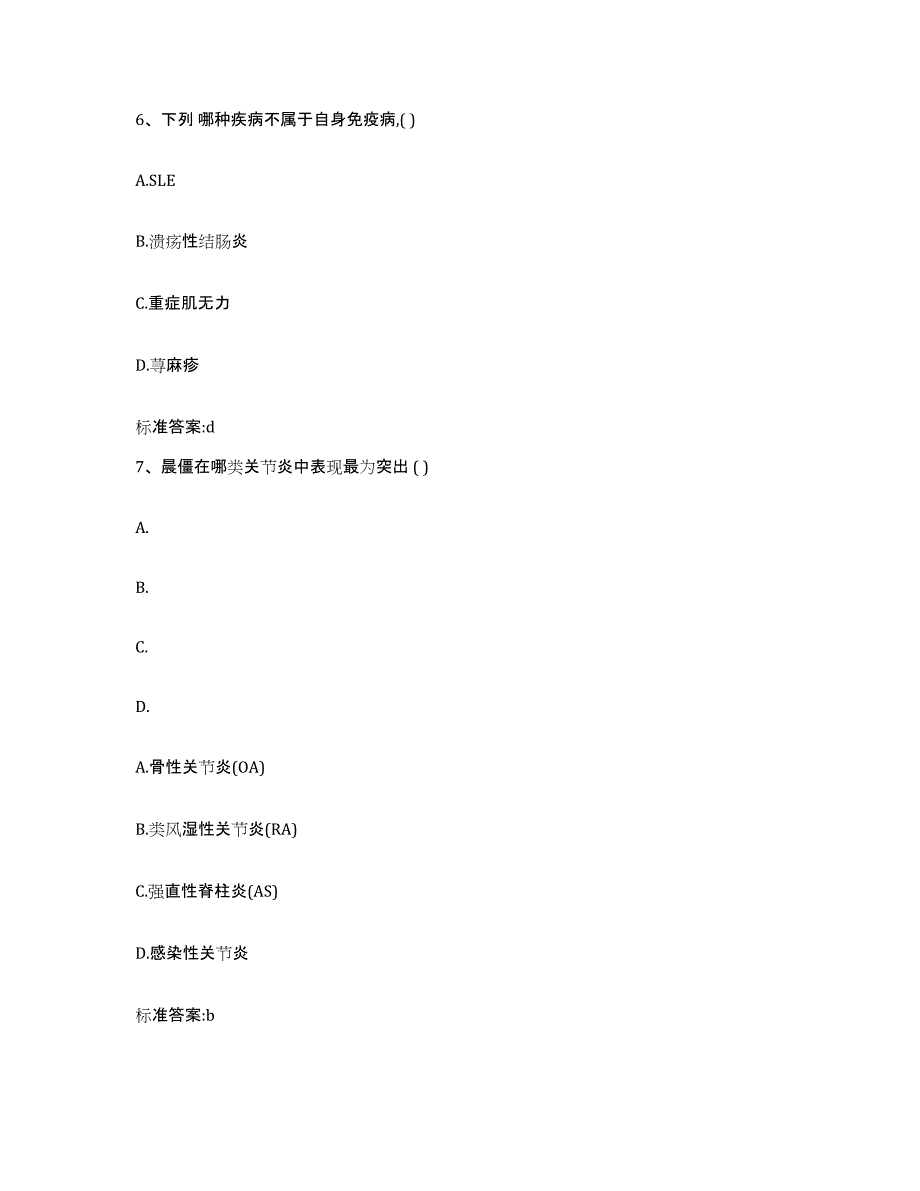 6、下列 哪种疾病不属于自身免疫病,( )

A.SLE

B.溃疡性结肠炎

C.重症肌无力

D.荨麻疹

标准答案:d

7、晨僵在哪类关节炎中表现最为突出 ( )

A.

B.

C.

D.

A.骨性关节炎(OA)

B.类风湿性关节炎(RA)

C.强直性脊柱炎(AS)

D.感染性关节炎

标准答案:b